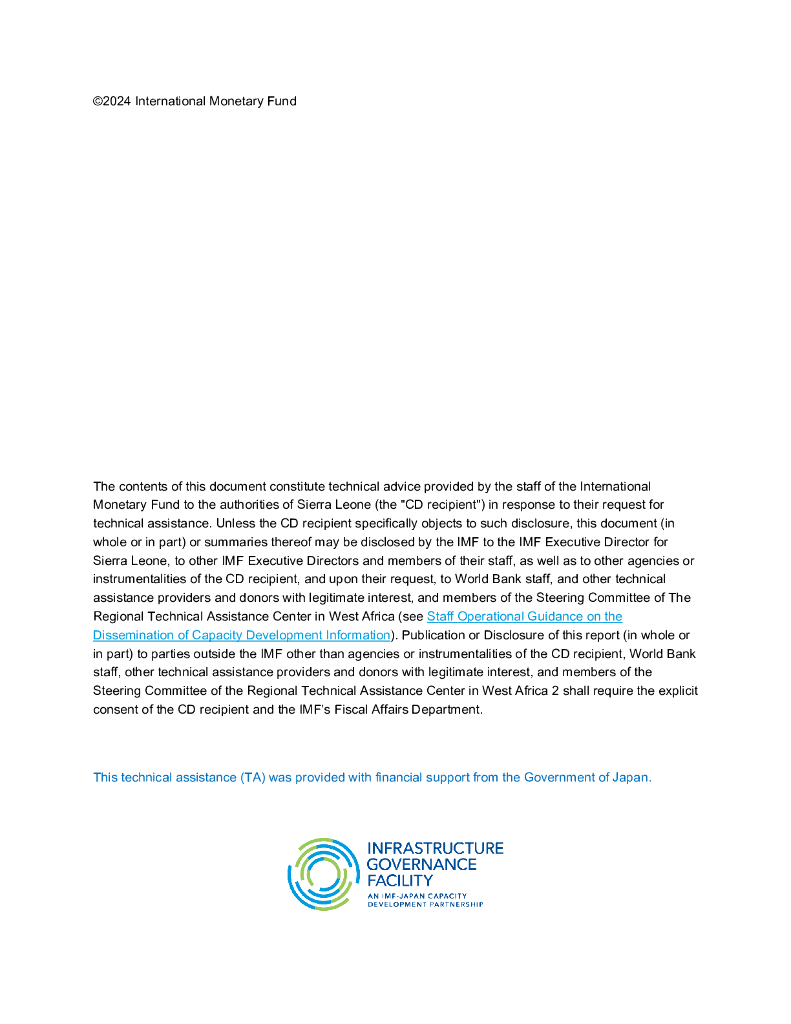 ©2024 International Monetary Fund

The contents of this document constitute technical advice provided by the staff of the International Monetary Fund to the authorities of Sierra Leone (the "CD recipient") in response to their request for technical assistance. Unless the CD recipient specifically objects to such disclosure, this document (in whole or in part) or summaries thereof may be disclosed by the IMF to the IMF Executive Director for Sierra Leone, to other IMF Executive Directors and members of their staff, as well as to other agencies or instrumentalities of the CD recipient, and upon their request, to World Bank staff, and other technical assistance providers and donors with legitimate interest, and members of the Steering Committee of The Regional Technical Assistance Center in West Africa (see Staff Operational Guidance on the Dissemination of Capacity Development Information). Publication or Disclosure of this report (in whole or in part) to parties outside the IMF other than agencies or instrumentalities of the CD recipient, World Bank staff, other technical assistance providers and donors with legitimate interest, and members of the Steering Committee of the Regional Technical Assistance Center in West Africa 2 shall require the explicit consent of the CD recipient and the IMF's Fiscal Affairs Department.

This technical assistance (TA) was provided with financial support from the Government of Japan.

INFRASTRUCTURE GOVERNANCE FACILITY
AN IMF-JAPAN CAPACITY DEVELOPMENT PARTNERSHIP